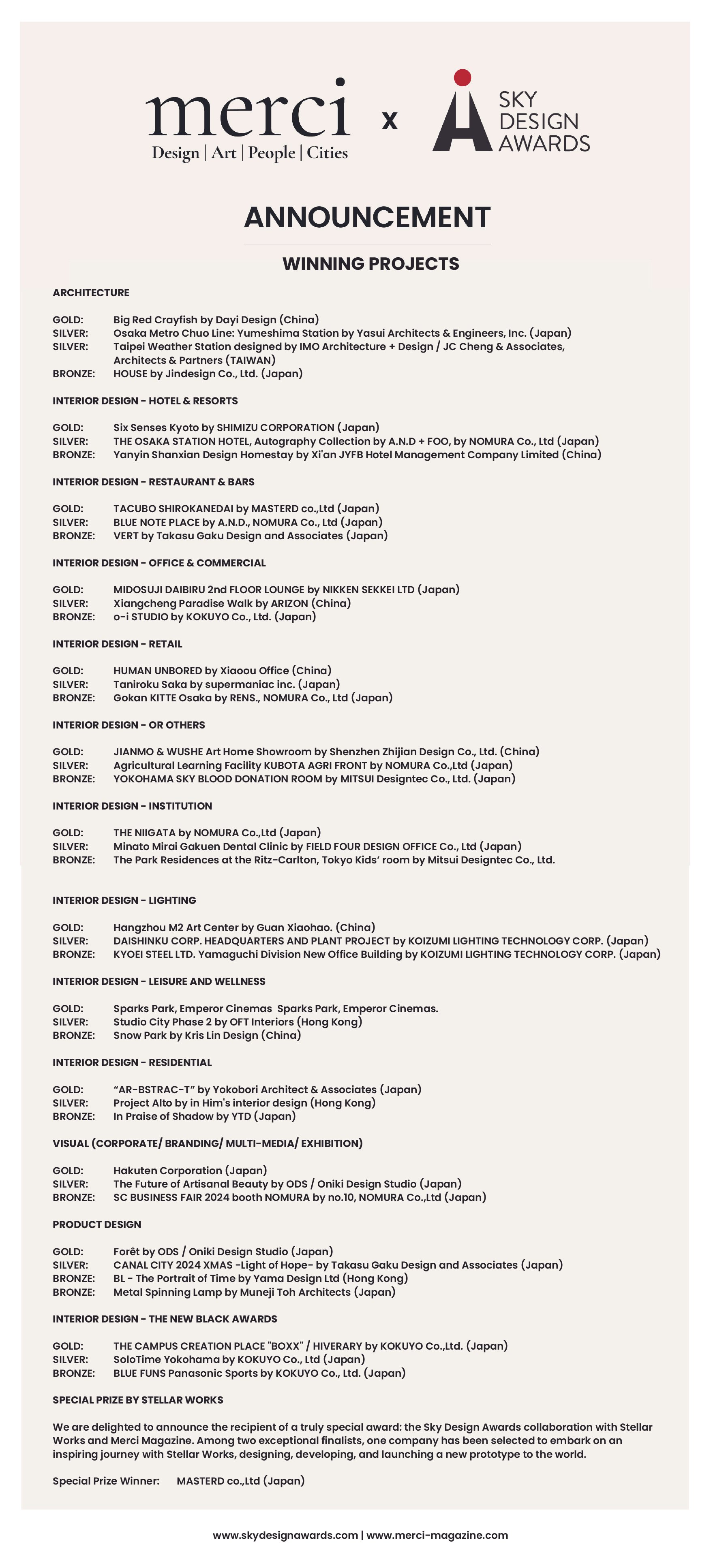 merci
Design | Art | People | Cities

x

SKY DESIGN AWARDS

ANNOUNCEMENT

WINNING PROJECTS

ARCHITECTURE

GOLD: Big Red Crayfish by Dayi Design (China)
SILVER: Osaka Metro Chuo Line: Yumeshima Station by Yasui Architects & Engineers, Inc. (Japan)
SILVER: Taipei Weather Station designed by IMO Architecture + Design / JC Cheng & Associates, Architects & Partners (TAIWAN)
BRONZE: HOUSE by Jindesign Co., Ltd. (Japan)

INTERIOR DESIGN - HOTEL & RESORTS

GOLD: Six Senses Kyoto by SHIMIZU CORPORATION (Japan)
SILVER: THE OSAKA STATION HOTEL, Autography Collection by A.N.D + FOO, by NOMURA Co., Ltd (Japan)
BRONZE: Yanyin Shanxian Design Homestay by Xi'an JYFB Hotel Management Company Limited (China)

INTERIOR DESIGN - RESTAURANT & BARS

GOLD: TACUBO SHIROKANEDAI by MASTERD co.,Ltd (Japan)
SILVER: BLUE NOTE PLACE by A.N.D., NOMURA Co., Ltd (Japan)
BRONZE: VERT by Takasu Gaku Design and Associates (Japan)

INTERIOR DESIGN - OFFICE & COMMERCIAL

GOLD: MIDOSUJI DAIBIRU 2nd FLOOR LOUNGE by NIKKEN SEKKEI LTD (Japan)
SILVER: Xiangcheng Paradise Walk by ARIZON (China)
BRONZE: o-i STUDIO by KOKUYO Co., Ltd. (Japan)

INTERIOR DESIGN - RETAIL

GOLD: HUMAN UNBORED by Xiaoou Office (China)
SILVER: Taniroku Saka by supermaniac inc. (Japan)
BRONZE: Gokan KITTE Osaka by RENS., NOMURA Co., Ltd (Japan)

INTERIOR DESIGN - OR OTHERS

GOLD: JIANMO & WUSHE Art Home Showroom by Shenzhen Zhijian Design Co., Ltd. (China)
SILVER: Agricultural Learning Facility KUBOTA AGRI FRONT by NOMURA Co.,Ltd (Japan)
BRONZE: YOKOHAMA SKY BLOOD DONATION ROOM by MITSUI Designtec Co., Ltd. (Japan)

INTERIOR DESIGN - INSTITUTION

GOLD: THE NIIGATA by NOMURA Co.,Ltd (Japan)
SILVER: Minato Mirai Gakuen Dental Clinic by FIELD FOUR DESIGN OFFICE Co., Ltd (Japan)
BRONZE: The Park Residences at the Ritz-Carlton, Tokyo Kids' room by Mitsui Designtec Co., Ltd.

INTERIOR DESIGN - LIGHTING

GOLD: Hangzhou M2 Art Center by Guan Xiaohao. (China)
SILVER: DAISHINKU CORP. HEADQUARTERS AND PLANT PROJECT by KOIZUMI LIGHTING TECHNOLOGY CORP. (Japan)
BRONZE: KYOEI STEEL LTD. Yamaguchi Division New Office Building by KOIZUMI LIGHTING TECHNOLOGY CORP. (Japan)

INTERIOR DESIGN - LEISURE AND WELLNESS

GOLD: Sparks Park, Emperor Cinemas Sparks Park, Emperor Cinemas.
SILVER: Studio City Phase 2 by OFT Interiors (Hong Kong)
BRONZE: Snow Park by Kris Lin Design (China)

INTERIOR DESIGN - RESIDENTIAL

GOLD: "AR-BSTRAC-T" by Yokobori Architect & Associates (Japan)
SILVER: Project Alto by in Him's interior design (Hong Kong)
BRONZE: In Praise of Shadow by YTD (Japan)

VISUAL (CORPORATE/ BRANDING/ MULTI-MEDIA/ EXHIBITION)

GOLD: Hakuten Corporation (Japan)
SILVER: The Future of Artisanal Beauty by ODS / Oniki Design Studio (Japan)
BRONZE: SC BUSINESS FAIR 2024 booth NOMURA by no.10, NOMURA Co.,Ltd (Japan)

PRODUCT DESIGN

GOLD: Forêt by ODS / Oniki Design Studio (Japan)
SILVER: CANAL CITY 2024 XMAS -Light of Hope- by Takasu Gaku Design and Associates (Japan)
BRONZE: BL - The Portrait of Time by Yama Design Ltd (Hong Kong)
BRONZE: Metal Spinning Lamp by Muneji Toh Architects (Japan)

INTERIOR DESIGN - THE NEW BLACK AWARDS

GOLD: THE CAMPUS CREATION PLACE "BOXX" / HIVERARY by KOKUYO Co.,Ltd. (Japan)
SILVER: SoloTime Yokohama by KOKUYO Co., Ltd (Japan)
BRONZE: BLUE FUNS Panasonic Sports by KOKUYO Co., Ltd. (Japan)

SPECIAL PRIZE BY STELLAR WORKS

We are delighted to announce the recipient of a truly special award: the Sky Design Awards collaboration with Stellar Works and Merci Magazine. Among two exceptional finalists, one company has been selected to embark on an inspiring journey with Stellar Works, designing, developing, and launching a new prototype to the world.

Special Prize Winner: MASTERD co.,Ltd (Japan)

www.skydesignawards.com | www.merci-magazine.com